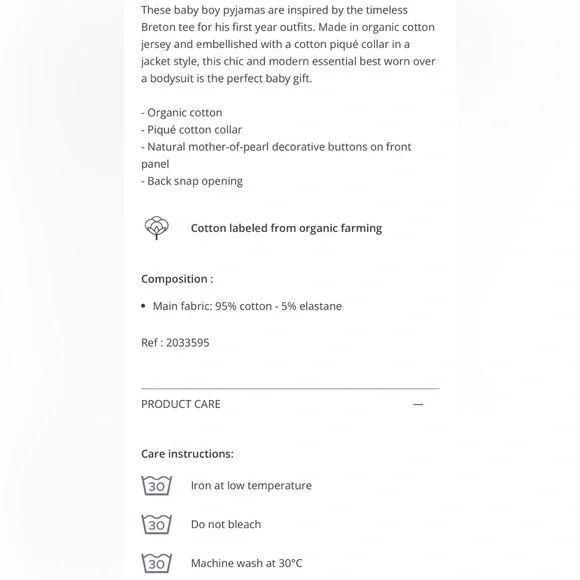 These baby boy pyjamas are inspired by the timeless Breton tee for his first year outfits. Made in organic cotton jersey and embellished with a cotton piqué collar in a jacket style, this chic and modern essential best worn over a bodysuit is the perfect baby gift.

- Organic cotton
- Piqué cotton collar
- Natural mother-of-pearl decorative buttons on front panel
- Back snap opening

Cotton labeled from organic farming

Composition :

• Main fabric: 95% cotton - 5% elastane

Ref : 2033595

PRODUCT CARE —

Care instructions:

30 Iron at low temperature

30 Do not bleach

30 Machine wash at 30°C